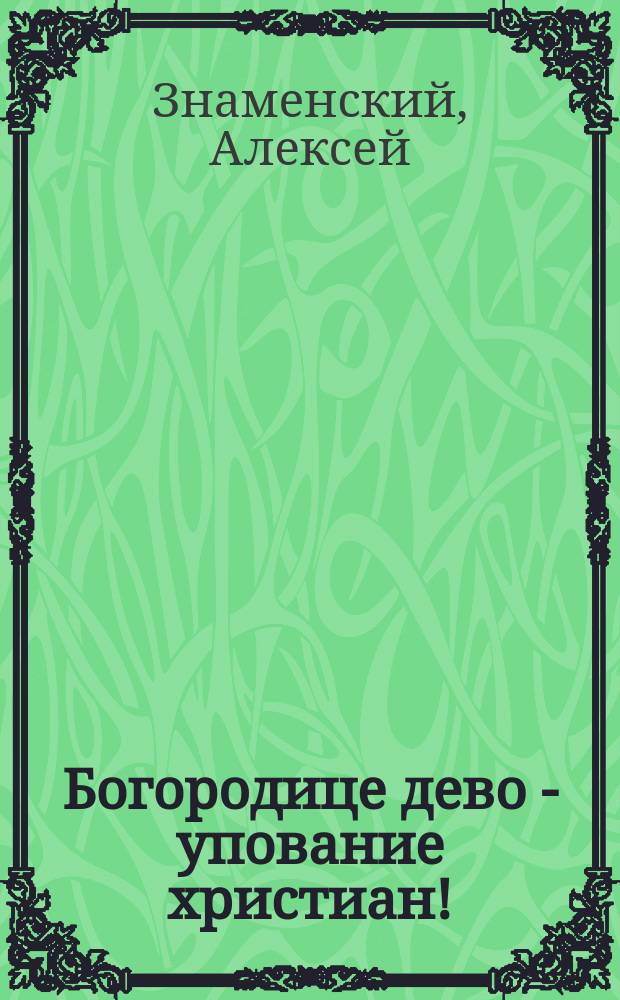 Знаменский, Алексей

Богородице дево - упование христиан!